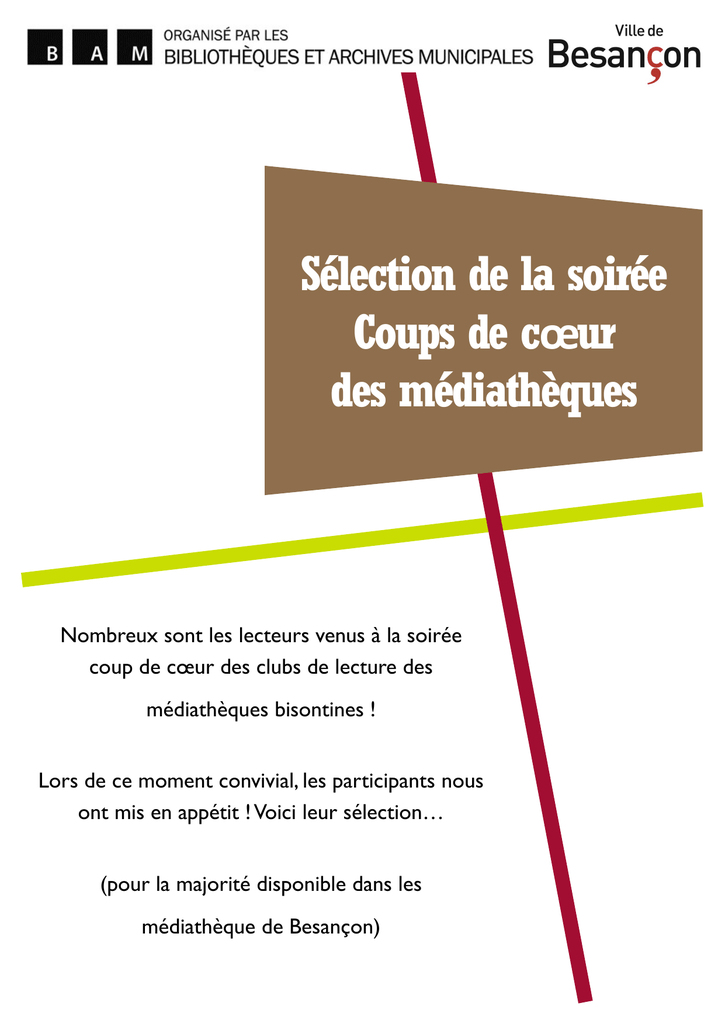 B A M ORGANISÉ PAR LES BIBLIOTHÈQUES ET ARCHIVES MUNICIPALES

Ville de Besançon

Sélection de la soirée
Coups de cœur
des médiathèques

Nombreux sont les lecteurs venus à la soirée coup de cœur des clubs de lecture des médiathèques bisontines !

Lors de ce moment convivial, les participants nous ont mis en appétit ! Voici leur sélection…

(pour la majorité disponible dans les médiathèque de Besançon)